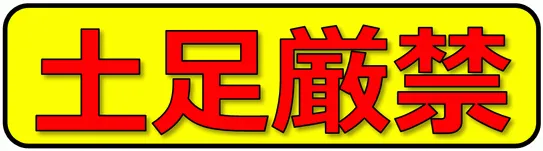 土足厳禁